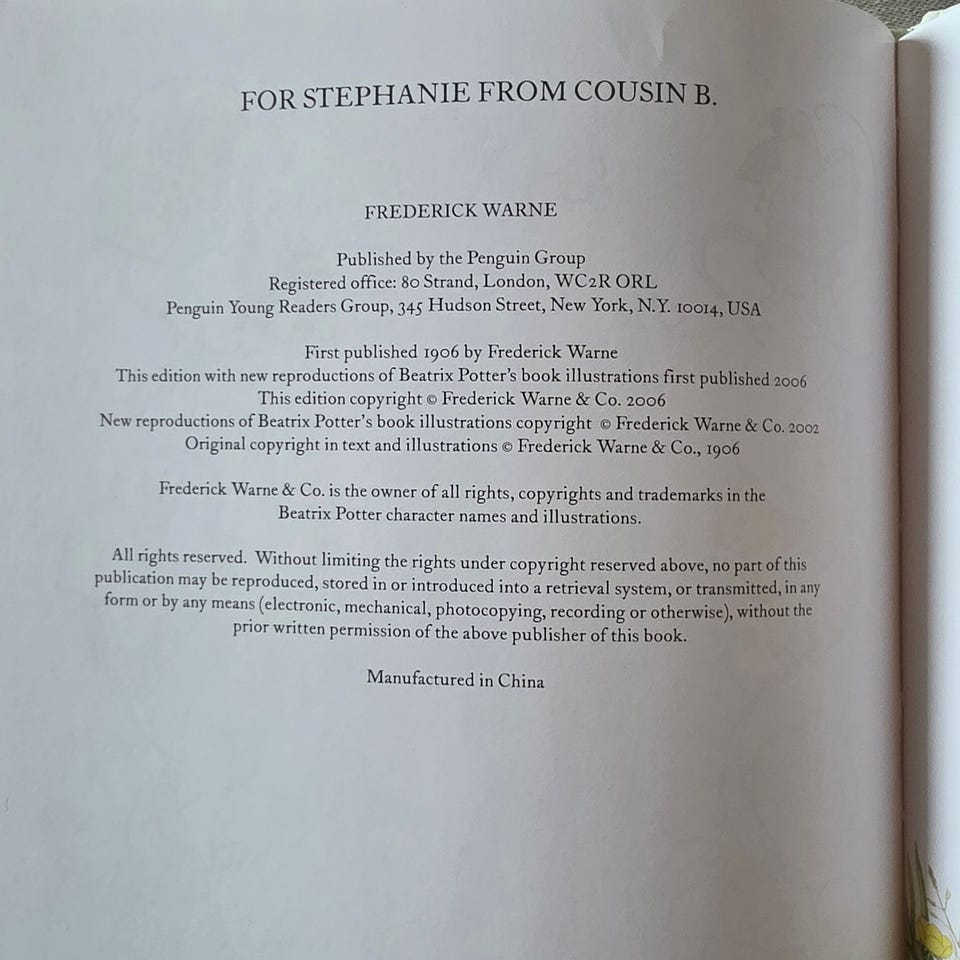 FOR STEPHANIE FROM COUSIN B.

FREDERICK WARNE

Published by the Penguin Group
Registered office: 80 Strand, London, WC2R ORL
Penguin Young Readers Group, 345 Hudson Street, New York, N.Y. 10014, USA

First published 1906 by Frederick Warne
This edition with new reproductions of Beatrix Potter's book illustrations first published 2006
This edition copyright © Frederick Warne & Co. 2006
New reproductions of Beatrix Potter's book illustrations copyright © Frederick Warne & Co. 2002
Original copyright in text and illustrations © Frederick Warne & Co., 1906

Frederick Warne & Co. is the owner of all rights, copyrights and trademarks in the Beatrix Potter character names and illustrations.

All rights reserved. Without limiting the rights under copyright reserved above, no part of this publication may be reproduced, stored in or introduced into a retrieval system, or transmitted, in any form or by any means (electronic, mechanical, photocopying, recording or otherwise), without the prior written permission of the above publisher of this book.

Manufactured in China